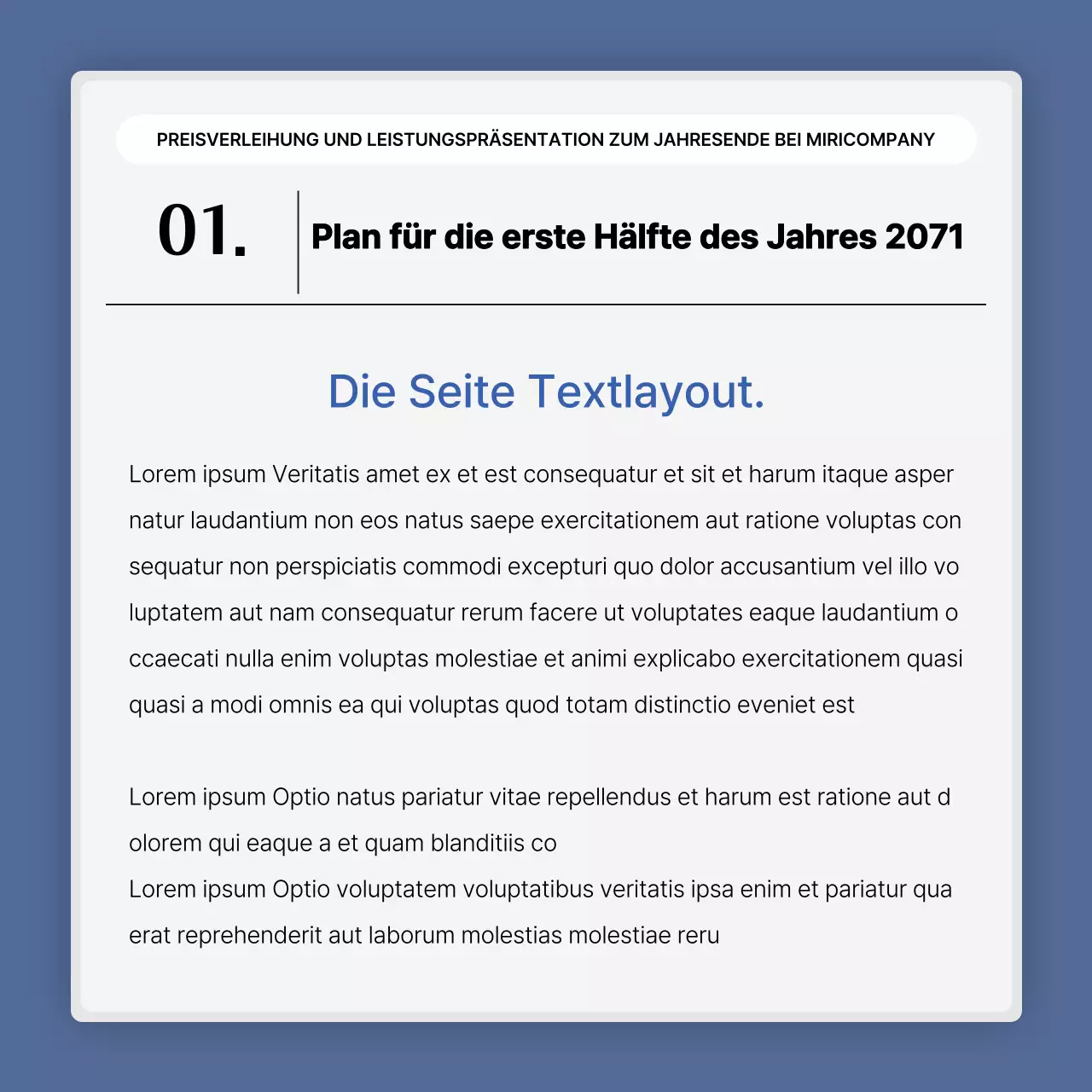 PREISVERLEIHUNG UND LEISTUNGSPRÄSENTATION ZUM JAHRESENDE BEI MIRICOMPANY

01.

Plan für die erste Hälfte des Jahres 2071

Die Seite Textlayout.

Lorem ipsum Veritatis amet ex et est consequatur et sit et harum itaque asper natur laudantium non eos natus saepe exercitationem aut ratione voluptas con sequatur non perspiciatis commodi excepturi quo dolor accusantium vel illo vo luptatem aut nam consequatur rerum facere ut voluptates eaque laudantium o ccaecati nulla enim voluptas molestiae et animi explicabo exercitationem quasi quasi a modi omnis ea qui voluptas quod totam distinctio eveniet est

Lorem ipsum Optio natus pariatur vitae repellendus et harum est ratione aut d olorem qui eaque a et quam blanditiis co
Lorem ipsum Optio voluptatem voluptatibus veritatis ipsa enim et pariatur qua erat reprehenderit aut laborum molestias molestiae reru